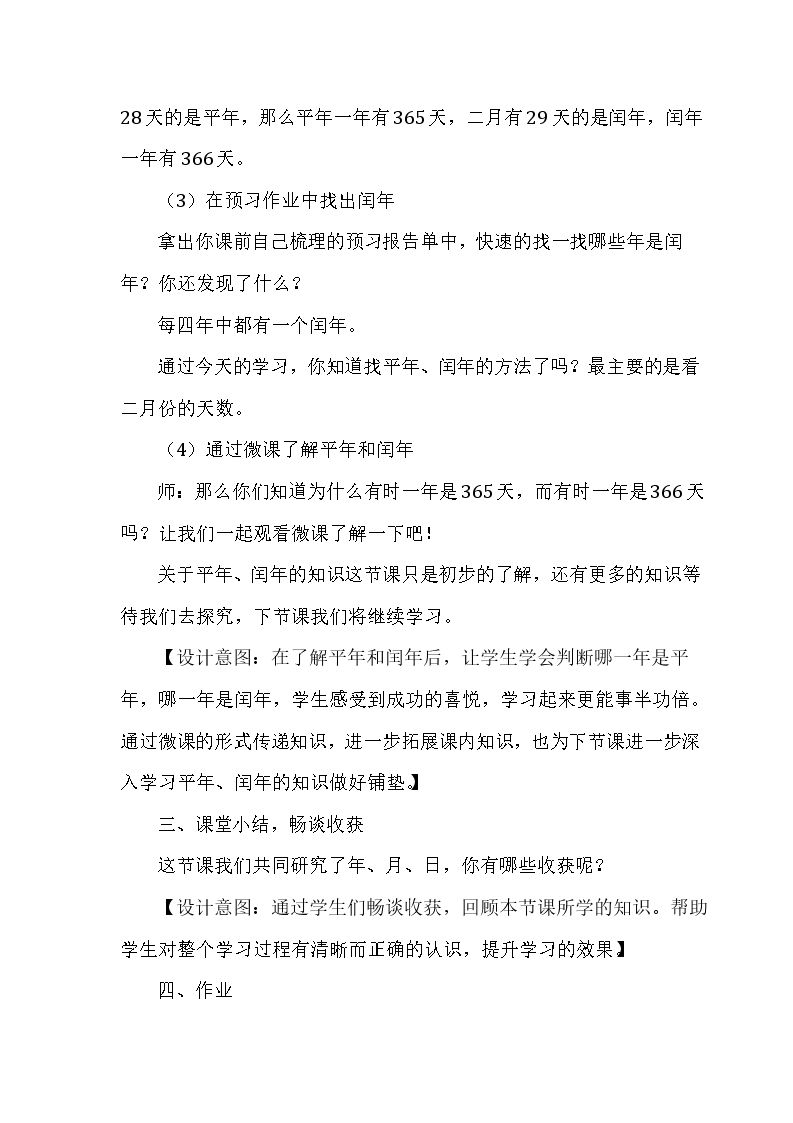 28天的是平年，那么平年一年有365天，二月有29天的是闰年，闰年一年有366天。

（3）在预习作业中找出闰年

拿出你课前自己梳理的预习报告单中，快速的找一找哪些年是闰年？你还发现了什么？

每四年中都有一个闰年。

通过今天的学习，你知道找平年、闰年的方法了吗？最主要的是看二月份的天数。

（4）通过微课了解平年和闰年

师：那么你们知道为什么有时一年是365天，而有时一年是366天吗？让我们一起观看微课了解一下吧！

关于平年、闰年的知识这节课只是初步的了解，还有更多的知识等待我们去探究，下节课我们将继续学习。

【设计意图：在了解平年和闰年后，让学生学会判断哪一年是平年，哪一年是闰年，学生感受到成功的喜悦，学习起来更能事半功倍。通过微课的形式传递知识，进一步拓展课内知识，也为下节课进一步深入学习平年、闰年的知识做好铺垫。】

三、课堂小结，畅谈收获

这节课我们共同研究了年、月、日，你有哪些收获呢？

【设计意图：通过学生们畅谈收获，回顾本节课所学的知识。帮助学生对整个学习过程有清晰而正确的认识，提升学习的效果】

四、作业